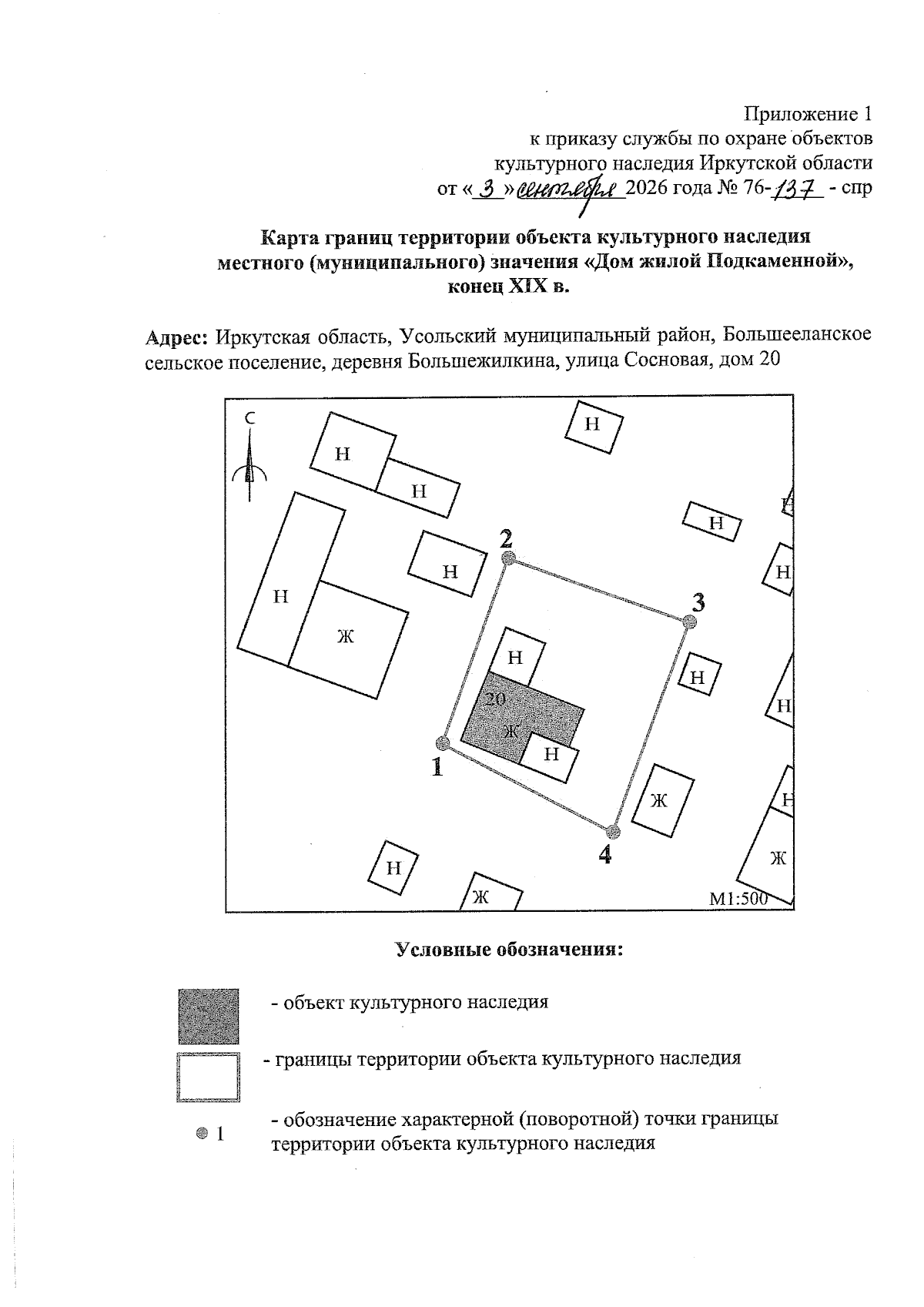 Приложение 1
к приказу службы по охране объектов
культурного наследия Иркутской области
от « 3 » сентября 2026 года № 76-137 - спр

Карта границ территории объекта культурного наследия местного (муниципального) значения «Дом жилой Подкаменной», конец XIX в.

Адрес: Иркутская область, Усольский муниципальный район, Большееланское сельское поселение, деревня Большежилкина, улица Сосновая, дом 20

С

Н
Н
Н
Н
Н
Н
Н
Ж
2
3
Н
Н
20
Ж
Н
Н
1
Ж
Н
4
Ж
Н
Ж
М1:500

Условные обозначения:

- объект культурного наследия

- границы территории объекта культурного наследия

1 - обозначение характерной (поворотной) точки границы территории объекта культурного наследия